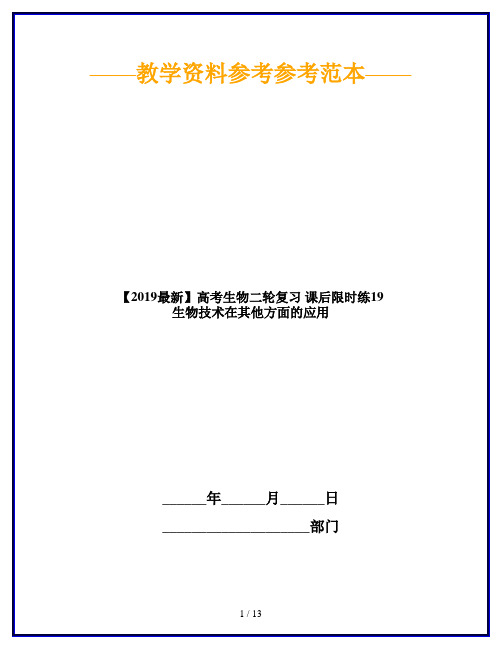 ——教学资料参考参考范本——

【2019最新】高考生物二轮复习 课后限时练19 生物技术在其他方面的应用

______年______月______日

____________________部门

1 / 13